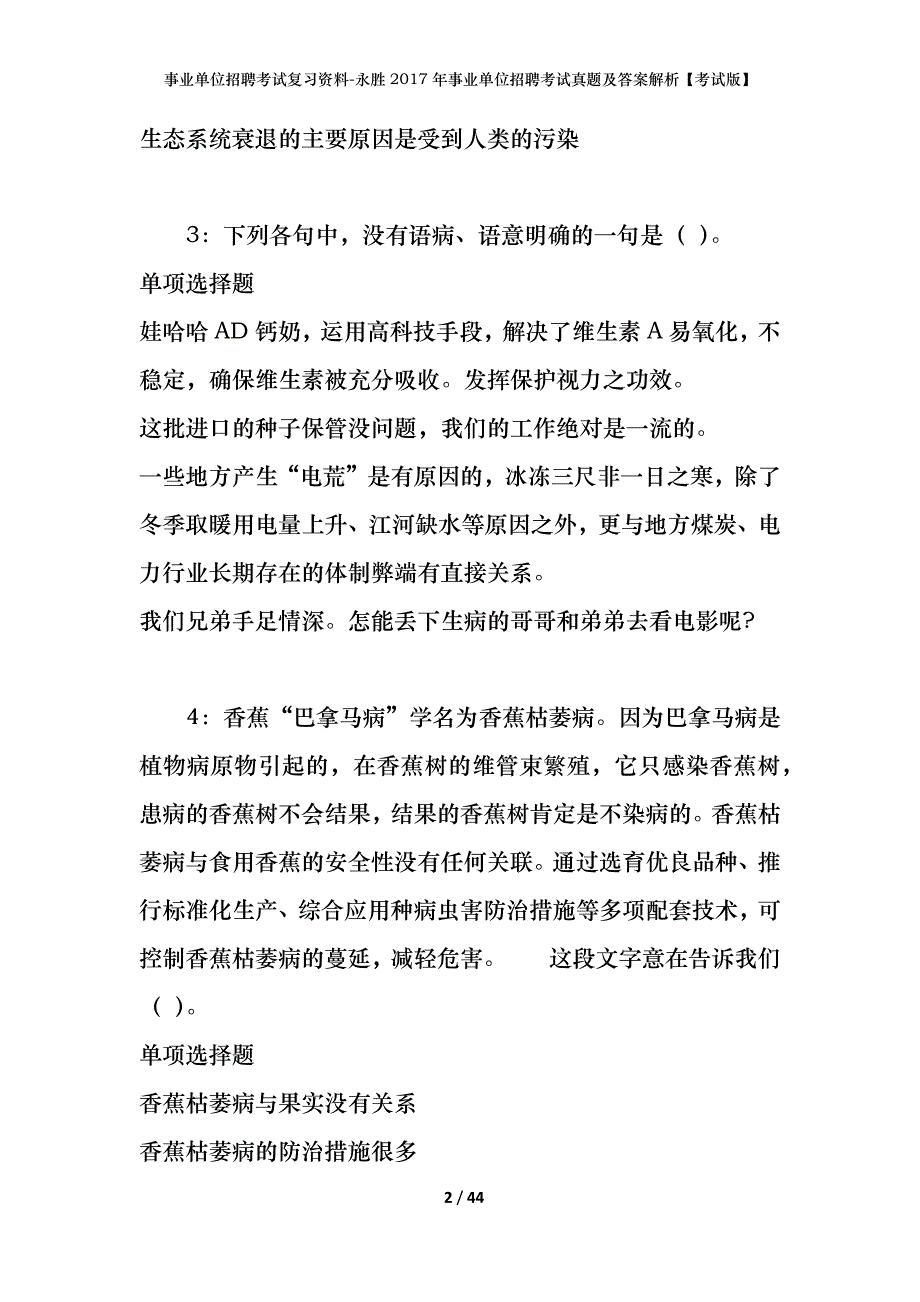 事业单位招聘考试复习资料-永胜2017年事业单位招聘考试真题及答案解析【考试版】

生态系统衰退的主要原因是受到人类的污染

3：下列各句中，没有语病、语意明确的一句是（ ）。

单项选择题

娃哈哈AD钙奶，运用高科技手段，解决了维生素A易氧化，不稳定，确保维生素被充分吸收。发挥保护视力之功效。

这批进口的种子保管没问题，我们的工作绝对是一流的。

一些地方产生“电荒”是有原因的，冰冻三尺非一日之寒，除了冬季取暖用电量上升、江河缺水等原因之外，更与地方煤炭、电力行业长期存在的体制弊端有直接关系。

我们兄弟手足情深。怎能丢下生病的哥哥和弟弟去看电影呢?

4：香蕉“巴拿马病”学名为香蕉枯萎病。因为巴拿马病是植物病原物引起的，在香蕉树的维管束繁殖，它只感染香蕉树，患病的香蕉树不会结果，结果的香蕉树肯定是不染病的。香蕉枯萎病与食用香蕉的安全性没有任何关联。通过选育优良品种、推行标准化生产、综合应用种病虫害防治措施等多项配套技术，可控制香蕉枯萎病的蔓延，减轻危害。　　这段文字意在告诉我们（ ）。

单项选择题

香蕉枯萎病与果实没有关系

香蕉枯萎病的防治措施很多

2 / 44